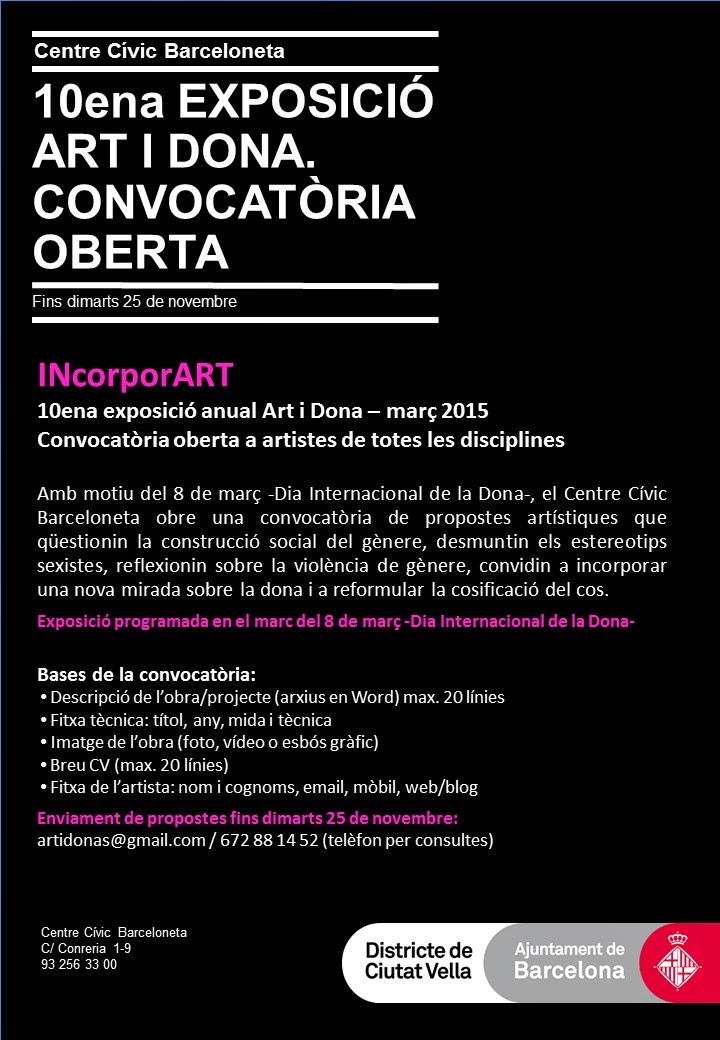 Centre Cívic Barceloneta

10ena EXPOSICIÓ ART I DONA. CONVOCATÒRIA OBERTA

Fins dimarts 25 de novembre

INcorporART

10ena exposició anual Art i Dona – març 2015
Convocatòria oberta a artistes de totes les disciplines

Amb motiu del 8 de març -Dia Internacional de la Dona-, el Centre Cívic Barceloneta obre una convocatòria de propostes artístiques que qüestionin la construcció social del gènere, desmuntin els estereotips sexistes, reflexionin sobre la violència de gènere, convidin a incorporar una nova mirada sobre la dona i a reformular la cosificació del cos.

Exposició programada en el marc del 8 de març -Dia Internacional de la Dona-

Bases de la convocatòria:
• Descripció de l'obra/projecte (arxius en Word) max. 20 línies
• Fitxa tècnica: títol, any, mida i tècnica
• Imatge de l'obra (foto, vídeo o esbós gràfic)
• Breu CV (max. 20 línies)
• Fitxa de l'artista: nom i cognoms, email, mòbil, web/blog

Enviament de propostes fins dimarts 25 de novembre:
artidonas@gmail.com / 672 88 14 52 (telèfon per consultes)

Centre Cívic Barceloneta
C/ Conreria 1-9
93 256 33 00

Districte de Ciutat Vella

Ajuntament de Barcelona